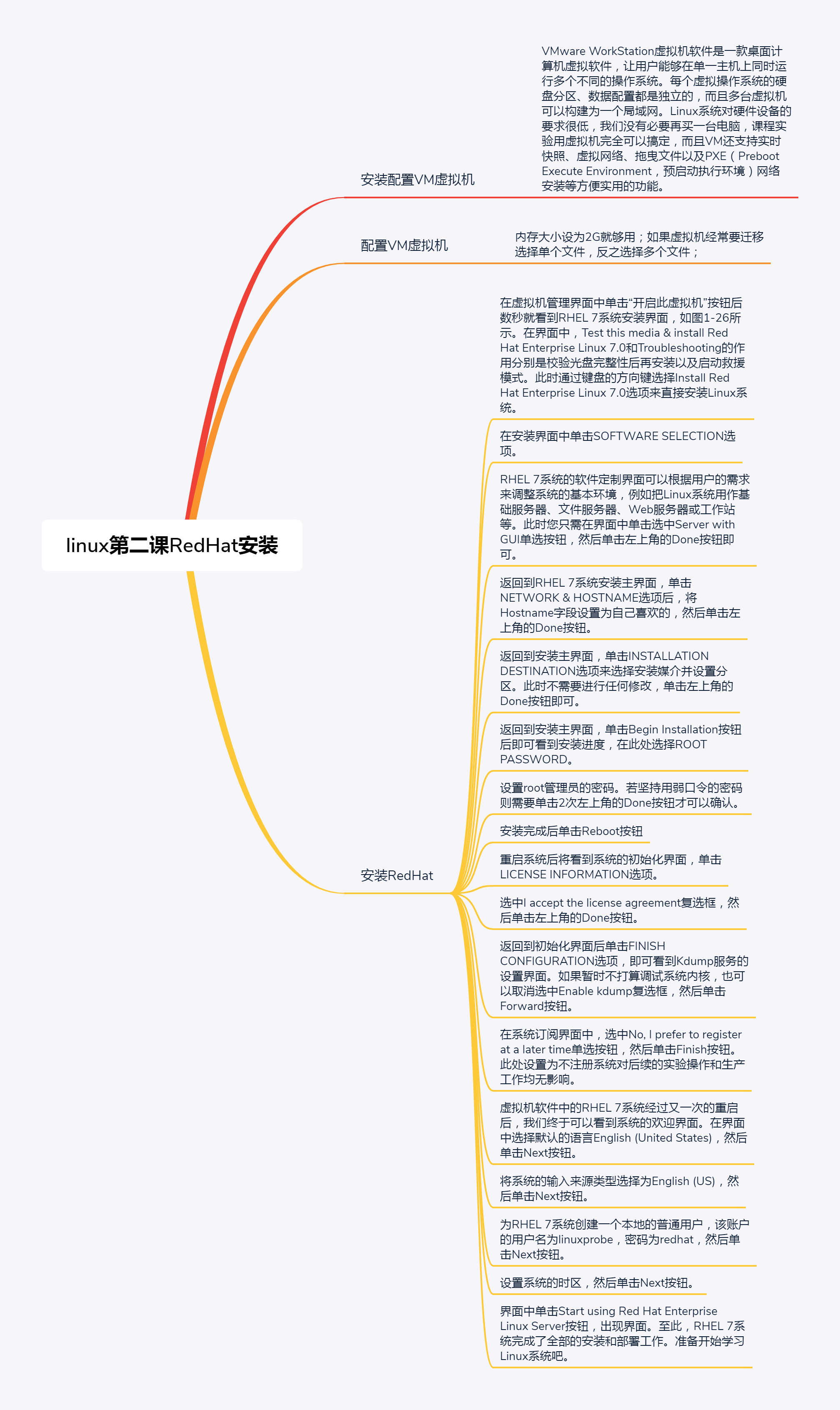 linux第二课RedHat安装

安装配置VM虚拟机

VMware WorkStation虚拟机软件是一款桌面计算机虚拟软件，让用户能够在单一主机上同时运行多个不同的操作系统。每个虚拟操作系统的硬盘分区、数据配置都是独立的，而且多台虚拟机可以构建为一个局域网。Linux系统对硬件设备的要求很低，我们没有必要再买一台电脑，课程实验用虚拟机完全可以搞定，而且VM还支持实时快照、虚拟网络、拖曳文件以及PXE（Preboot Execute Environment，预启动执行环境）网络安装等方便实用的功能。

配置VM虚拟机

内存大小设为2G就够用；如果虚拟机经常要迁移选择单个文件，反之选择多个文件；

安装RedHat

在虚拟机管理界面中单击“开启此虚拟机”按钮后数秒就看到RHEL 7系统安装界面，如图1-26所示。在界面中，Test this media & install Red Hat Enterprise Linux 7.0和Troubleshooting的作用分别是校验光盘完整性后再安装以及启动救援模式。此时通过键盘的方向键选择Install Red Hat Enterprise Linux 7.0选项来直接安装Linux系统。

在安装界面中单击SOFTWARE SELECTION选项。

RHEL 7系统的软件定制界面可以根据用户的需求来调整系统的基本环境，例如把Linux系统用作基础服务器、文件服务器、Web服务器或工作站等。此时您只需在界面中单击选中Server with GUI单选按钮，然后单击左上角的Done按钮即可。

返回到RHEL 7系统安装主界面，单击NETWORK & HOSTNAME选项后，将Hostname字段设置为自己喜欢的，然后单击左上角的Done按钮。

返回到安装主界面，单击INSTALLATION DESTINATION选项来选择安装媒介并设置分区。此时不需要进行任何修改，单击左上角的Done按钮即可。

返回到安装主界面，单击Begin Installation按钮后即可看到安装进度，在此处选择ROOT PASSWORD。

设置root管理员的密码。若坚持用弱口令的密码则需要单击2次左上角的Done按钮才可以确认。

安装完成后单击Reboot按钮

重启系统后将看到系统的初始化界面，单击LICENSE INFORMATION选项。

选中I accept the license agreement复选框，然后单击左上角的Done按钮。

返回到初始化界面后单击FINISH CONFIGURATION选项，即可看到Kdump服务的设置界面。如果暂时不打算调试系统内核，也可以取消选中Enable kdump复选框，然后单击Forward按钮。

在系统订阅界面中，选中No, I prefer to register at a later time单选按钮，然后单击Finish按钮。此处设置为不注册系统对后续的实验操作和生产工作均无影响。

虚拟机软件中的RHEL 7系统经过又一次的重启后，我们终于可以看到系统的欢迎界面。在界面中选择默认的语言English (United States)，然后单击Next按钮。

将系统的输入来源类型选择为English (US)，然后单击Next按钮。

为RHEL 7系统创建一个本地的普通用户，该账户的用户名为linuxprobe，密码为redhat，然后单击Next按钮。

设置系统的时区，然后单击Next按钮。

界面中单击Start using Red Hat Enterprise Linux Server按钮，出现界面。至此，RHEL 7系统完成了全部的安装和部署工作。准备开始学习Linux系统吧。